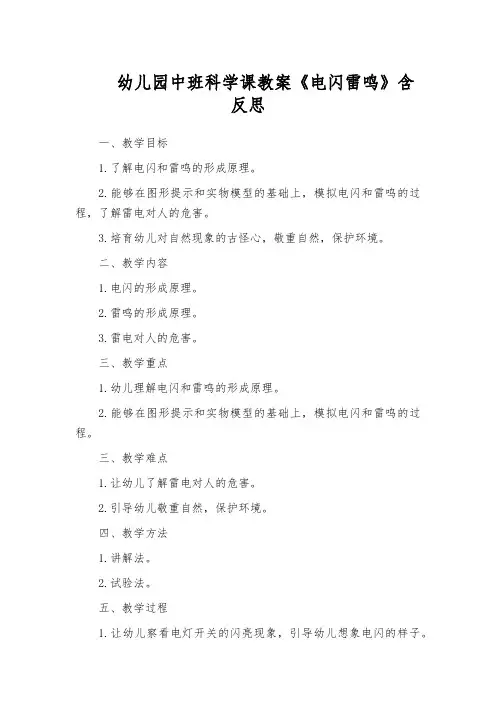 幼儿园中班科学课教案《电闪雷鸣》含反思

一、教学目标

1. 了解电闪和雷鸣的形成原理。

2. 能够在图形提示和实物模型的基础上，模拟电闪和雷鸣的过程，了解雷电对人的危害。

3. 培育幼儿对自然现象的古怪心，敬重自然，保护环境。

二、教学内容

1. 电闪的形成原理。

2. 雷鸣的形成原理。

3. 雷电对人的危害。

三、教学重点

1. 幼儿理解电闪和雷鸣的形成原理。

2. 能够在图形提示和实物模型的基础上，模拟电闪和雷鸣的过程。

三、教学难点

1. 让幼儿了解雷电对人的危害。

2. 引导幼儿敬重自然，保护环境。

四、教学方法

1. 讲解法。

2. 试验法。

五、教学过程

1. 让幼儿察看电灯开关的闪亮现象，引导幼儿想象电闪的样子。